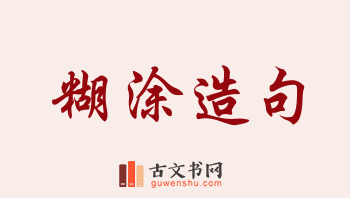 糊涂造句

古文书网
guwenshu.com